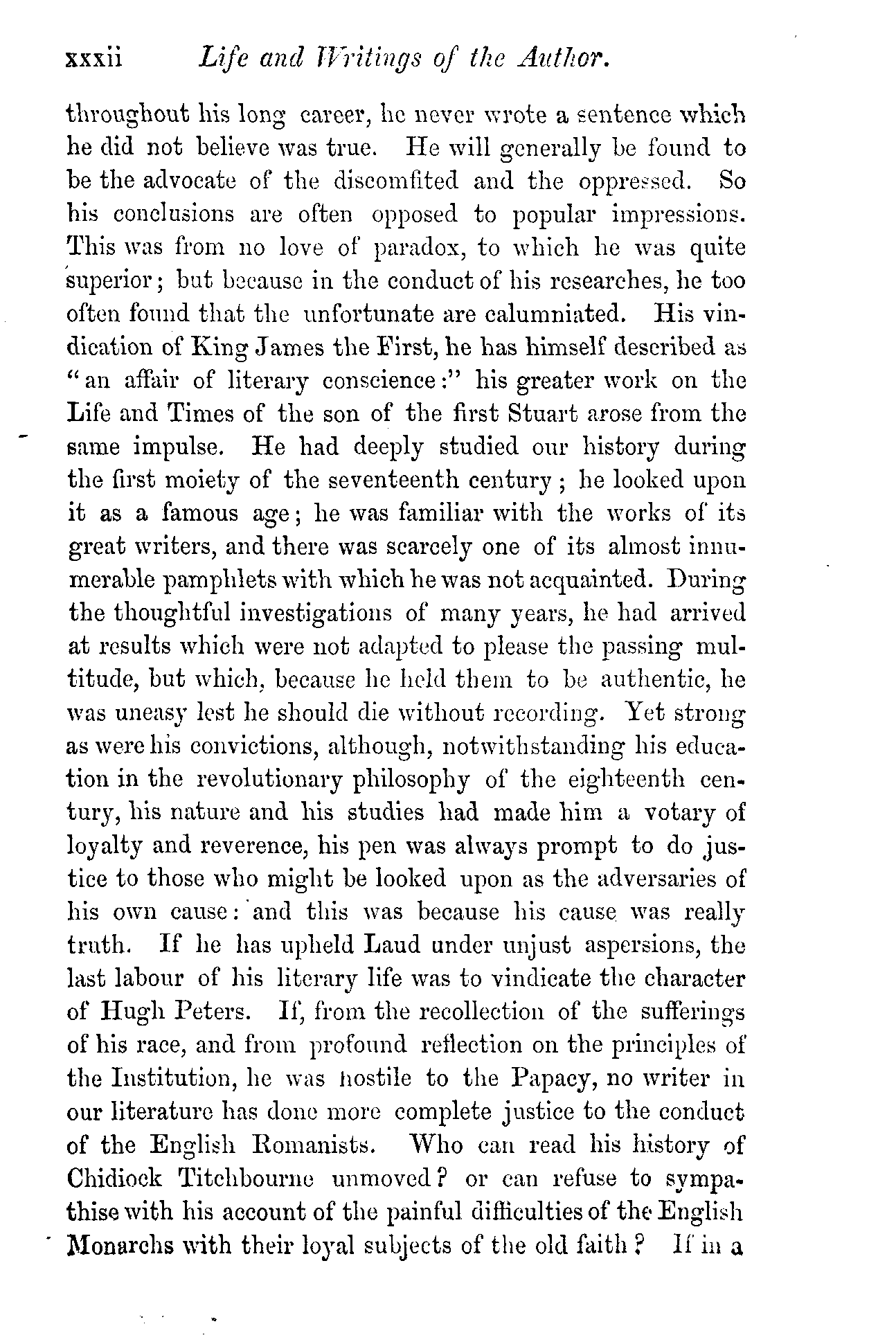 xxxii Life and Writings of the Author.

throughout his long career, he never wrote a sentence which he did not believe was true. He will generally be found to be the advocate of the discomfited and the oppressed. So his conclusions are often opposed to popular impressions. This was from no love of paradox, to which he was quite superior; but because in the conduct of his researches, he too often found that the unfortunate are calumniated. His vindication of King James the First, he has himself described as "an affair of literary conscience:" his greater work on the Life and Times of the son of the first Stuart arose from the same impulse. He had deeply studied our history during the first moiety of the seventeenth century; he looked upon it as a famous age; he was familiar with the works of its great writers, and there was scarcely one of its almost innumerable pamphlets with which he was not acquainted. During the thoughtful investigations of many years, he had arrived at results which were not adapted to please the passing multitude, but which, because he held them to be authentic, he was uneasy lest he should die without recording. Yet strong as were his convictions, although, notwithstanding his education in the revolutionary philosophy of the eighteenth century, his nature and his studies had made him a votary of loyalty and reverence, his pen was always prompt to do justice to those who might be looked upon as the adversaries of his own cause: and this was because his cause was really truth. If he has upheld Laud under unjust aspersions, the last labour of his literary life was to vindicate the character of Hugh Peters. If, from the recollection of the sufferings of his race, and from profound reflection on the principles of the Institution, he was hostile to the Papacy, no writer in our literature has done more complete justice to the conduct of the English Romanists. Who can read his history of Chidiock Titchbourne unmoved? or can refuse to sympathise with his account of the painful difficulties of the English Monarchs with their loyal subjects of the old faith? If in a